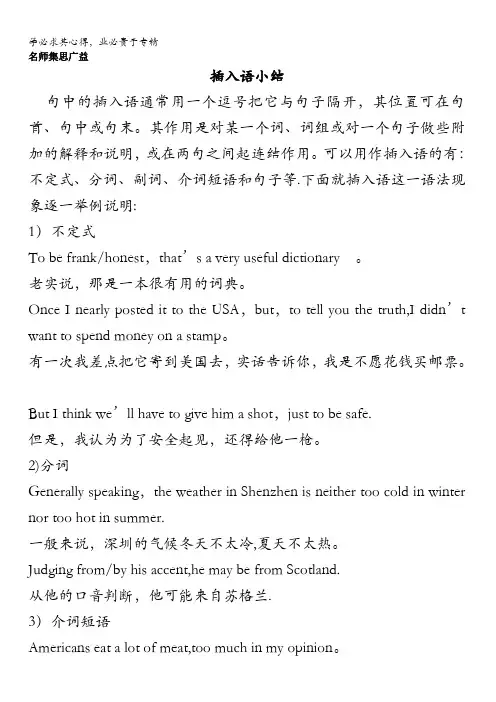 学必求其心得，业必贵于专精
名师集思广益

插入语小结

句中的插入语通常用一个逗号把它与句子隔开，其位置可在句首、句中或句末。其作用是对某一个词、词组或对一个句子做些附加的解释和说明，或在两句之间起连结作用。可以用作插入语的有：不定式、分词、副词、介词短语和句子等.下面就插入语这一语法现象逐一举例说明:

1）不定式

To be frank/honest，that’s a very useful dictionary 。

老实说，那是一本很有用的词典。

Once I nearly posted it to the USA，but，to tell you the truth,I didn’t want to spend money on a stamp。

有一次我差点把它寄到美国去，实话告诉你，我是不愿花钱买邮票。

But I think we’ll have to give him a shot，just to be safe.

但是，我认为为了安全起见，还得给他一枪。

2)分词

Generally speaking，the weather in Shenzhen is neither too cold in winter nor too hot in summer.

一般来说，深圳的气候冬天不太冷,夏天不太热。

Judging from/by his accent,he may be from Scotland.

从他的口音判断，他可能来自苏格兰.

3）介词短语

Americans eat a lot of meat,too much in my opinion。